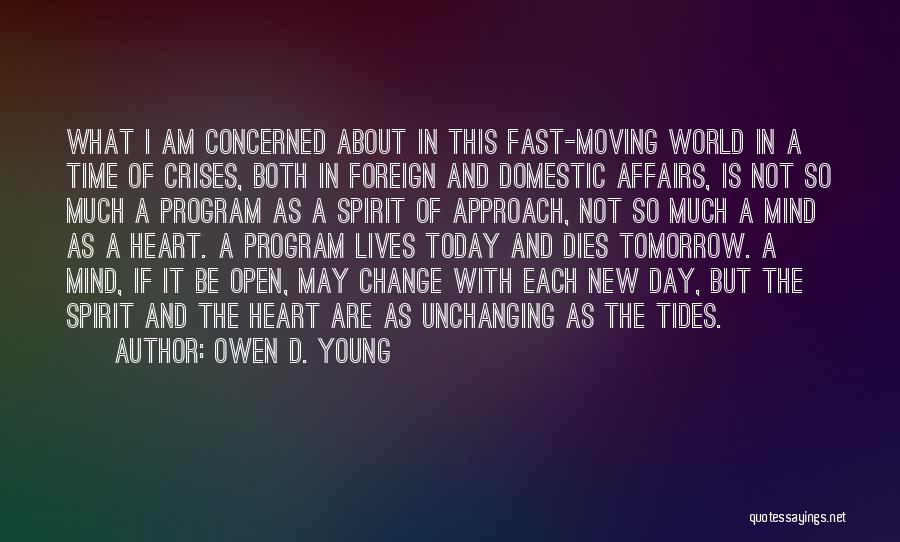 WHAT I AM CONCERNED ABOUT IN THIS FAST-MOVING WORLD IN A TIME OF CRISES, BOTH IN FOREIGN AND DOMESTIC AFFAIRS, IS NOT SO MUCH A PROGRAM AS A SPIRIT OF APPROACH, NOT SO MUCH A MIND AS A HEART. A PROGRAM LIVES TODAY AND DIES TOMORROW. A MIND, IF IT BE OPEN, MAY CHANGE WITH EACH NEW DAY, BUT THE SPIRIT AND THE HEART ARE AS UNCHANGING AS THE TIDES.

AUTHOR: OWEN D. YOUNG

quotessayings.net